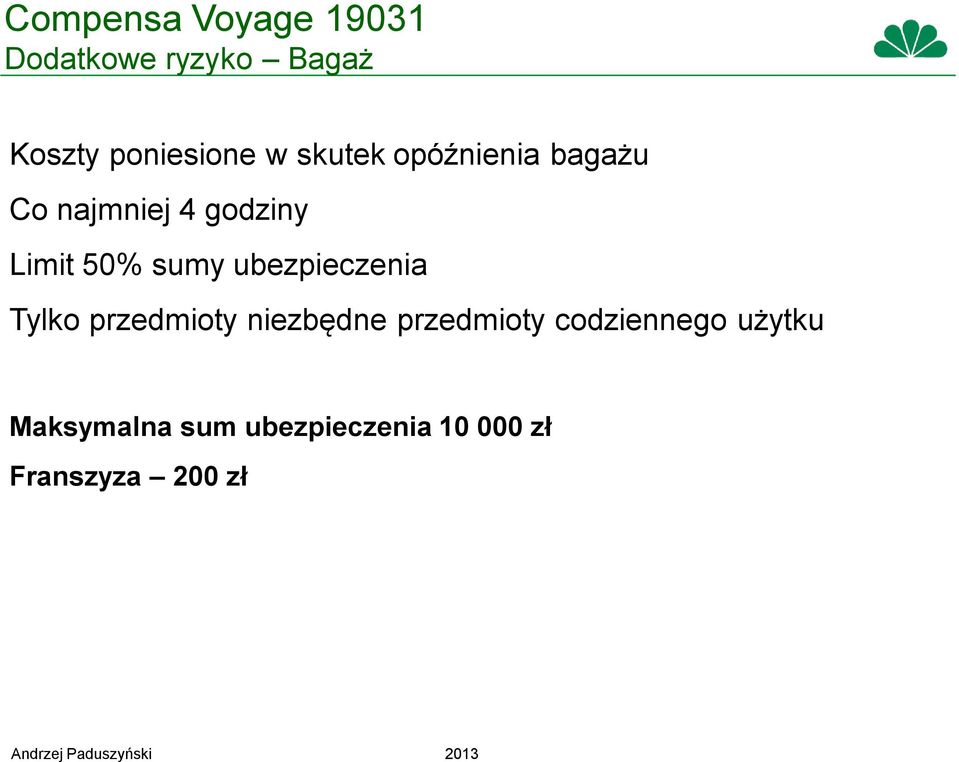 Compensa Voyage 19031
Dodatkowe ryzyko – Bagaż

Koszty poniesione w skutek opóźnienia bagażu

Co najmniej 4 godziny

Limit 50% sumy ubezpieczenia

Tylko przedmioty niezbędne przedmioty codziennego użytku

Maksymalna sum ubezpieczenia 10 000 zł

Franszyza – 200 zł

Andrzej Paduszyński 2013